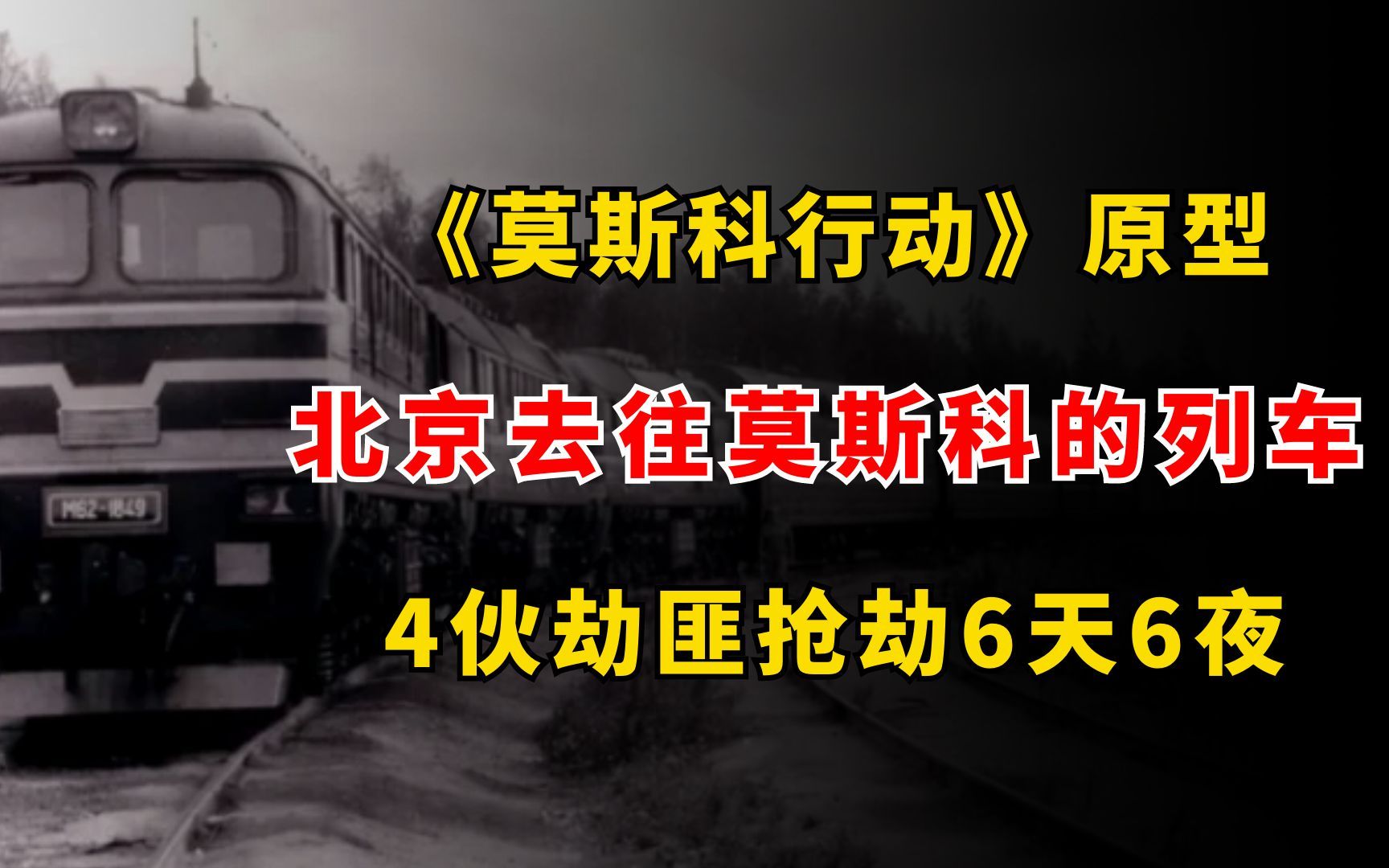 M62-1849

《莫斯科行动》原型

北京去往莫斯科的列车

4伙劫匪抢劫6天6夜